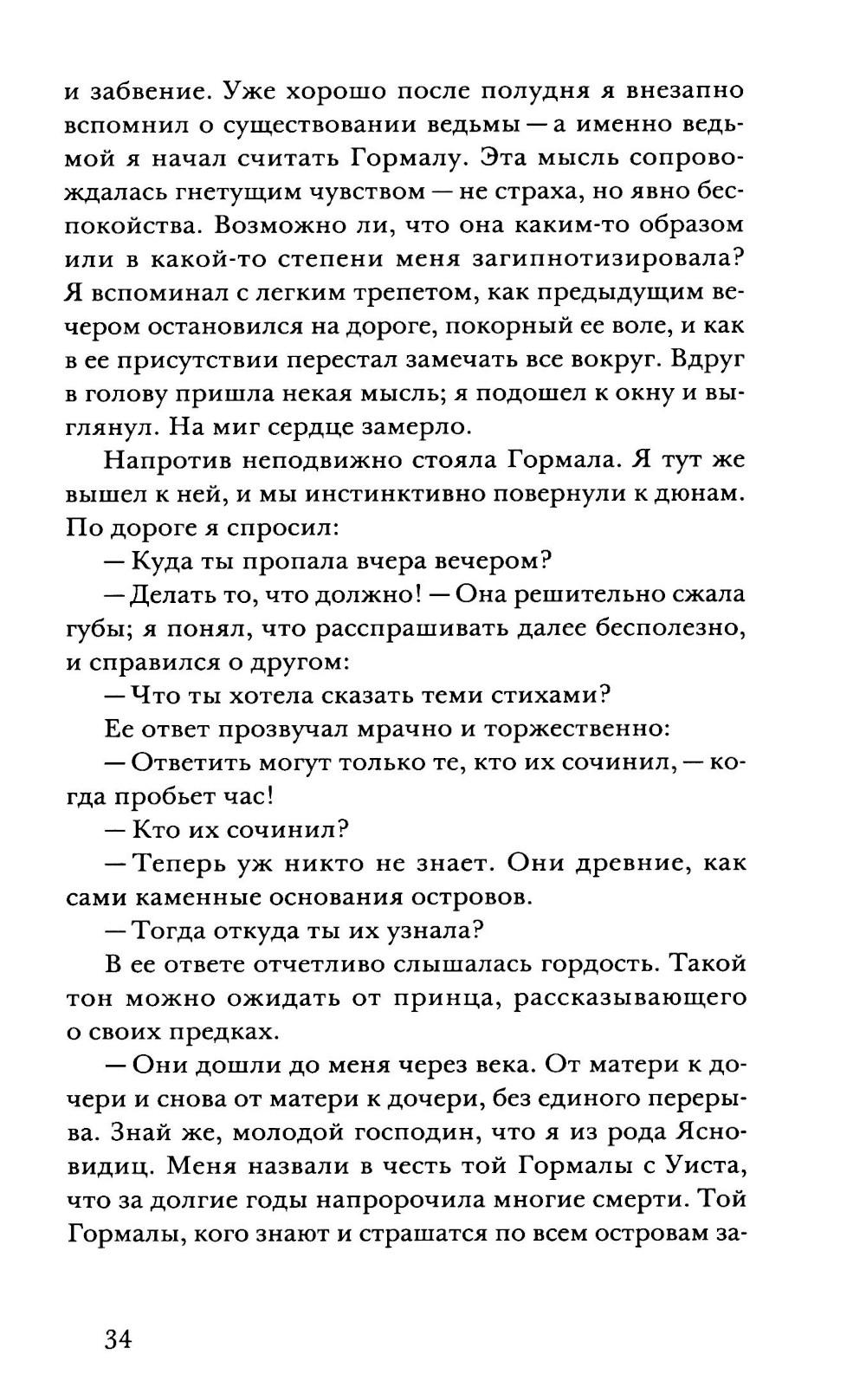 и забвение. Уже хорошо после полудня я внезапно вспомнил о существовании ведьмы — а именно ведьмой я начал считать Гормалу. Эта мысль сопровождалась гнетущим чувством — не страха, но явно беспокойства. Возможно ли, что она каким-то образом или в какой-то степени меня загипнотизировала? Я вспоминал с легким трепетом, как предыдущим вечером остановился на дороге, покорный ее воле, и как в ее присутствии перестал замечать все вокруг. Вдруг в голову пришла некая мысль; я подошел к окну и выглянул. На миг сердце замерло.

Напротив неподвижно стояла Гормала. Я тут же вышел к ней, и мы инстинктивно повернули к дюнам. По дороге я спросил:

— Куда ты пропала вчера вечером?

— Делать то, что должно! — Она решительно сжала губы; я понял, что расспрашивать далее бесполезно, и справился о другом:

— Что ты хотела сказать теми стихами?

Ее ответ прозвучал мрачно и торжественно:

— Ответить могут только те, кто их сочинил, — когда пробьет час!

— Кто их сочинил?

— Теперь уж никто не знает. Они древние, как сами каменные основания островов.

— Тогда откуда ты их узнала?

В ее ответе отчетливо слышалась гордость. Такой тон можно ожидать от принца, рассказывающего о своих предках.

— Они дошли до меня через века. От матери к дочери и снова от матери к дочери, без единого перерыва. Знай же, молодой господин, что я из рода Ясновидиц. Меня назвали в честь той Гормалы с Уиста, что за долгие годы напророчила многие смерти. Той Гормалы, кого знают и страшатся по всем островам за-

34